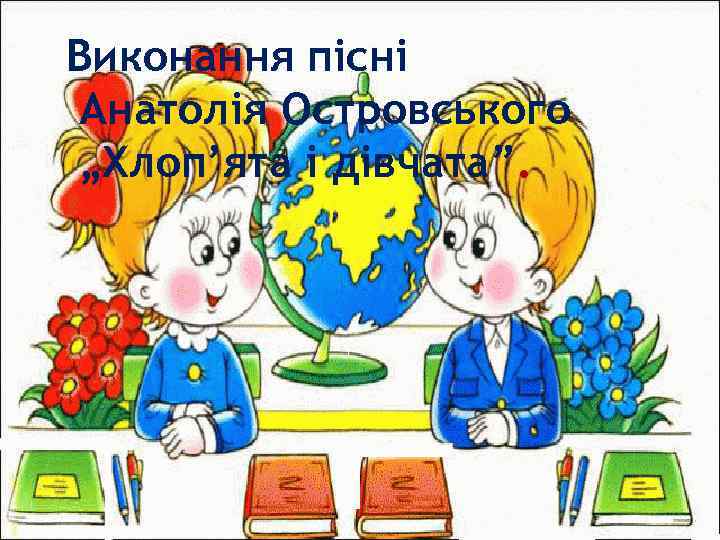 Виконання пісні
Анатолія Островського
„Хлоп’ята і дівчата”.